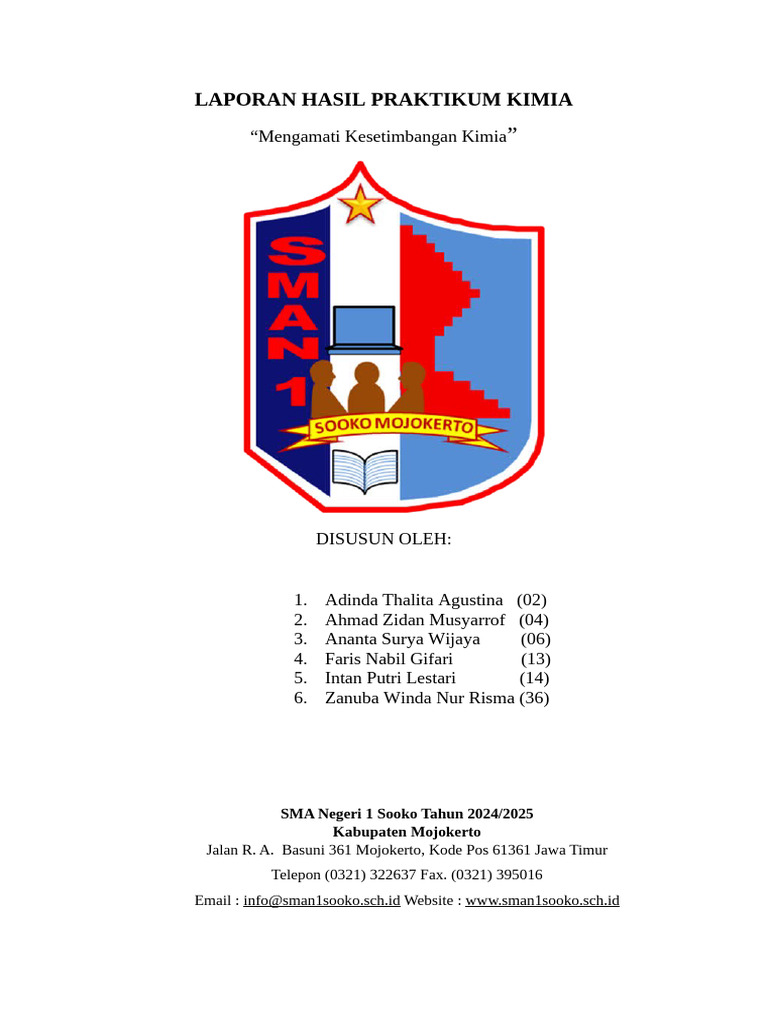 LAPORAN HASIL PRAKTIKUM KIMIA

“Mengamati Kesetimbangan Kimia”

SMAN 1

SOOKO MOJOKERTO

DISUSUN OLEH:

1. Adinda Thalita Agustina (02)
2. Ahmad Zidan Musyarrof (04)
3. Ananta Surya Wijaya (06)
4. Faris Nabil Gifari (13)
5. Intan Putri Lestari (14)
6. Zanuba Winda Nur Risma (36)

SMA Negeri 1 Sooko Tahun 2024/2025
Kabupaten Mojokerto
Jalan R. A. Basuni 361 Mojokerto, Kode Pos 61361 Jawa Timur
Telepon (0321) 322637 Fax. (0321) 395016
Email : info@sman1sooko.sch.id Website : www.sman1sooko.sch.id